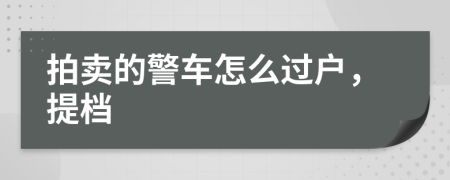 拍卖的警车怎么过户，提档